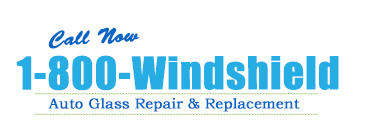 Call Now
1-800-Windshield
Auto Glass Repair & Replacement